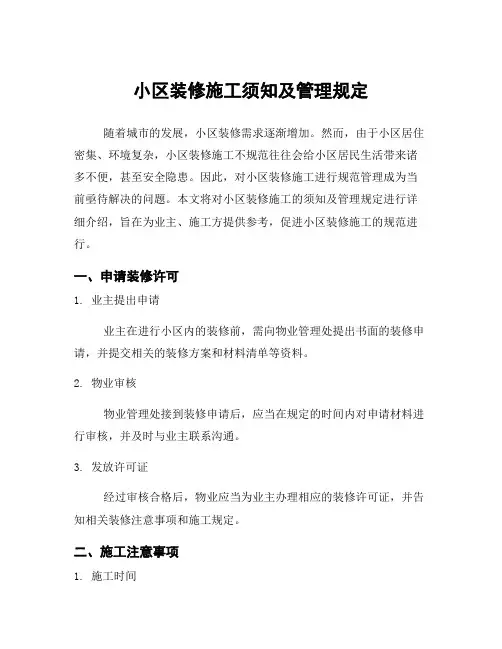 小区装修施工须知及管理规定

随着城市的发展，小区装修需求逐渐增加。然而，由于小区居住密集、环境复杂，小区装修施工不规范往往会给小区居民生活带来诸多不便，甚至安全隐患。因此，对小区装修施工进行规范管理成为当前亟待解决的问题。本文将对小区装修施工的须知及管理规定进行详细介绍，旨在为业主、施工方提供参考，促进小区装修施工的规范进行。

一、申请装修许可

1. 业主提出申请

业主在进行小区内的装修前，需向物业管理处提出书面的装修申请，并提交相关的装修方案和材料清单等资料。

2. 物业审核

物业管理处接到装修申请后，应当在规定的时间内对申请材料进行审核，并及时与业主联系沟通。

3. 发放许可证

经过审核合格后，物业应当为业主办理相应的装修许可证，并告知相关装修注意事项和施工规定。

二、施工注意事项

1. 施工时间